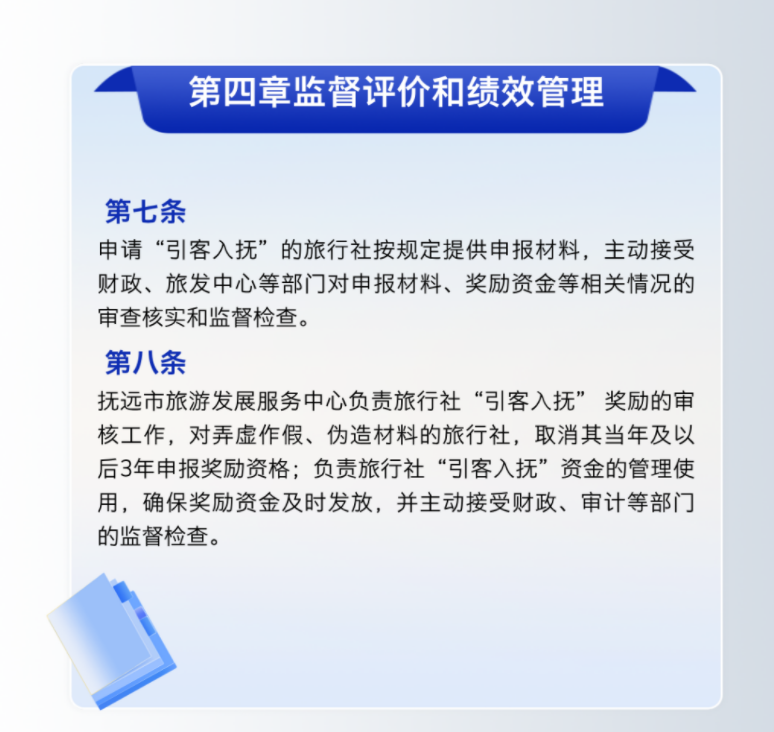 第四章监督评价和绩效管理

第七条

申请“引客入抚”的旅行社按规定提供申报材料，主动接受财政、旅发中心等部门对申报材料、奖励资金等相关情况的审查核实和监督检查。

第八条

抚远市旅游发展服务中心负责旅行社“引客入抚”奖励的审核工作，对弄虚作假、伪造材料的旅行社，取消其当年及以后3年申报奖励资格；负责旅行社“引客入抚”资金的管理使用，确保奖励资金及时发放，并主动接受财政、审计等部门的监督检查。